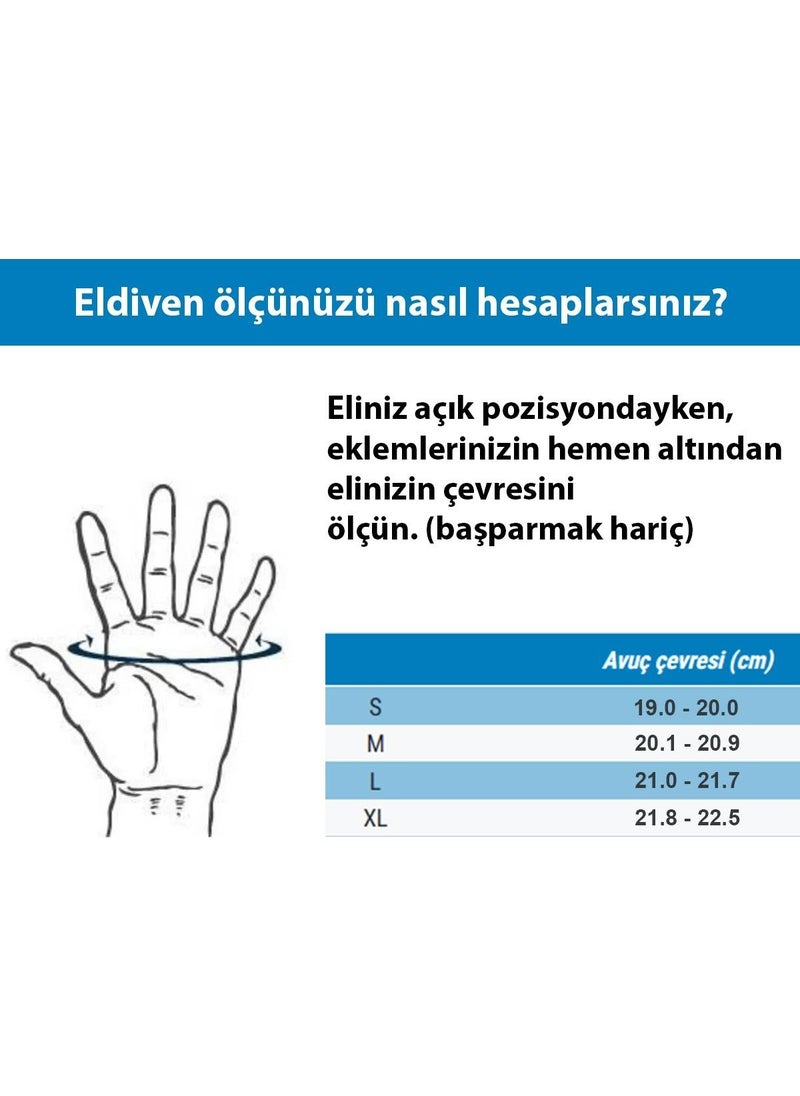 Eldiven ölçünüzü nasıl hesaplarsınız?

Eliniz açık pozisyondayken, eklemlerinizin hemen altından elinizin çevresini ölçün. (başparmak hariç)

| | Avuç çevresi (cm) |
|---|---|
| S | 19.0 - 20.0 |
| M | 20.1 - 20.9 |
| L | 21.0 - 21.7 |
| XL | 21.8 - 22.5 |